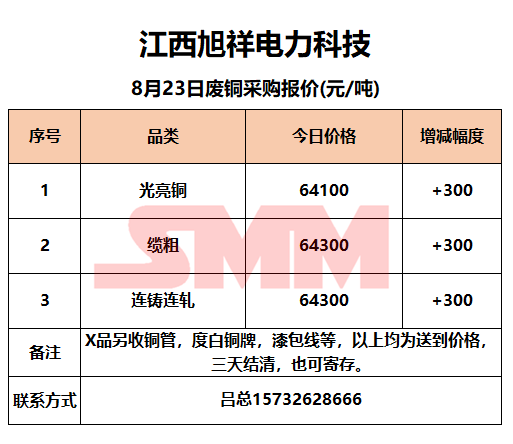 江西旭祥电力科技

8月23日废铜采购报价(元/吨)

| 序号 | 品类 | 今日价格 | 增减幅度 |
|---|---|---|---|
| 1 | 光亮铜 | 64100 | +300 |
| 2 | 缆粗 | 64300 | +300 |
| 3 | 连铸连轧 | 64300 | +300 |
| 备注 | X品另收铜管，度白铜牌，漆包线等，以上均为送到价格，三天结清，也可寄存。 | | |
| 联系方式 | 吕总15732628666 | | |

SMM